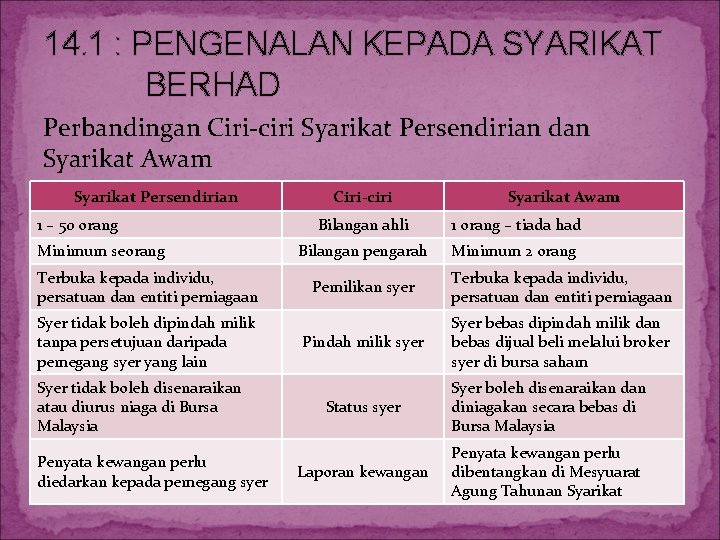 14.1 : PENGENALAN KEPADA SYARIKAT BERHAD

Perbandingan Ciri-ciri Syarikat Persendirian dan Syarikat Awam

| Syarikat Persendirian | Ciri-ciri | Syarikat Awam |
|---|---|---|
| 1 – 50 orang | Bilangan ahli | 1 orang – tiada had |
| Minimum seorang | Bilangan pengarah | Minimum 2 orang |
| Terbuka kepada individu, persatuan dan entiti perniagaan | Pemilikan syer | Terbuka kepada individu, persatuan dan entiti perniagaan |
| Syer tidak boleh dipindah milik tanpa persetujuan daripada pemegang syer yang lain | Pindah milik syer | Syer bebas dipindah milik dan bebas dijual beli melalui broker syer di bursa saham |
| Syer tidak boleh disenaraikan atau diurus niaga di Bursa Malaysia | Status syer | Syer boleh disenaraikan dan diniagakan secara bebas di Bursa Malaysia |
| Penyata kewangan perlu diedarkan kepada pemegang syer | Laporan kewangan | Penyata kewangan perlu dibentangkan di Mesyuarat Agung Tahunan Syarikat |